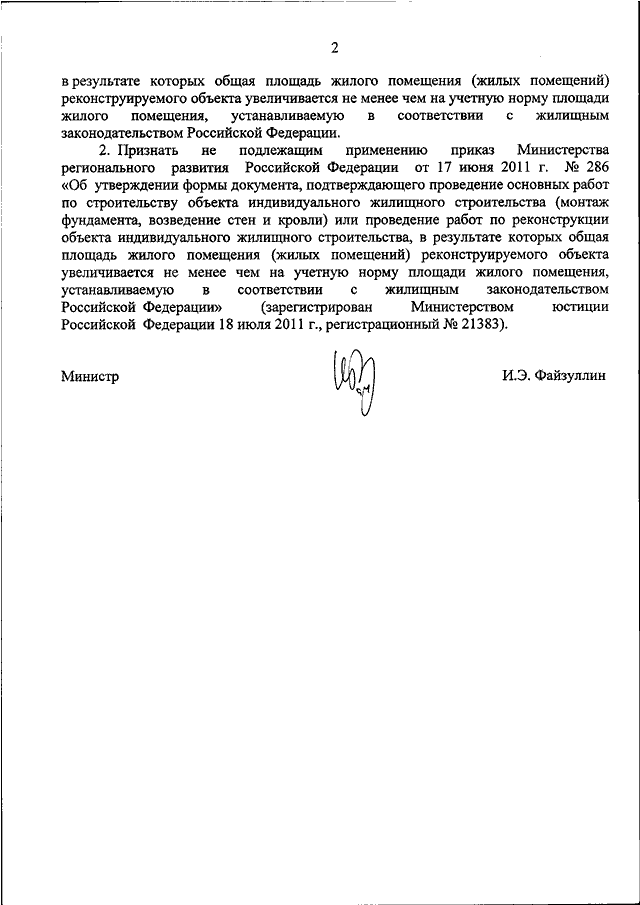 2

в результате которых общая площадь жилого помещения (жилых помещений) реконструируемого объекта увеличивается не менее чем на учетную норму площади жилого помещения, устанавливаемую в соответствии с жилищным законодательством Российской Федерации.

2. Признать не подлежащим применению приказ Министерства регионального развития Российской Федерации от 17 июня 2011 г. № 286 «Об утверждении формы документа, подтверждающего проведение основных работ по строительству объекта индивидуального жилищного строительства (монтаж фундамента, возведение стен и кровли) или проведение работ по реконструкции объекта индивидуального жилищного строительства, в результате которых общая площадь жилого помещения (жилых помещений) реконструируемого объекта увеличивается не менее чем на учетную норму площади жилого помещения, устанавливаемую в соответствии с жилищным законодательством Российской Федерации» (зарегистрирован Министерством юстиции Российской Федерации 18 июля 2011 г., регистрационный № 21383).

Министр

И.Э. Файзуллин